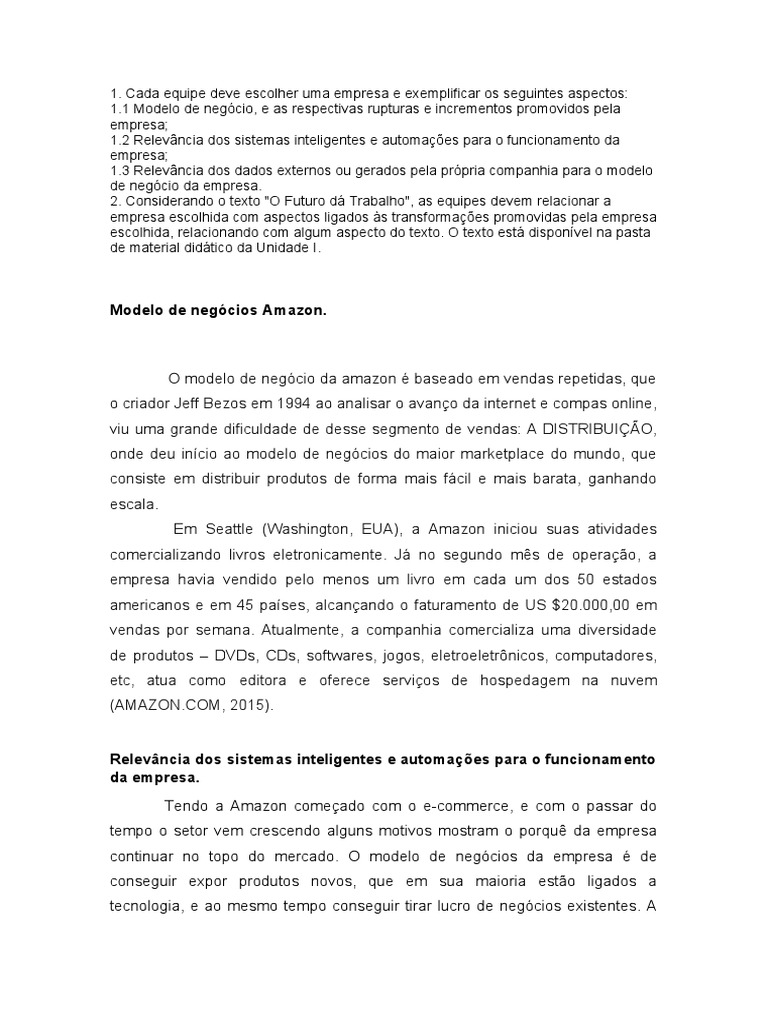 1. Cada equipe deve escolher uma empresa e exemplificar os seguintes aspectos:
1.1 Modelo de negócio, e as respectivas rupturas e incrementos promovidos pela empresa;
1.2 Relevância dos sistemas inteligentes e automações para o funcionamento da empresa;
1.3 Relevância dos dados externos ou gerados pela própria companhia para o modelo de negócio da empresa.
2. Considerando o texto "O Futuro dá Trabalho", as equipes devem relacionar a empresa escolhida com aspectos ligados às transformações promovidas pela empresa escolhida, relacionando com algum aspecto do texto. O texto está disponível na pasta de material didático da Unidade I.

Modelo de negócios Amazon.

O modelo de negócio da amazon é baseado em vendas repetidas, que o criador Jeff Bezos em 1994 ao analisar o avanço da internet e compas online, viu uma grande dificuldade de desse segmento de vendas: A DISTRIBUIÇÃO, onde deu início ao modelo de negócios do maior marketplace do mundo, que consiste em distribuir produtos de forma mais fácil e mais barata, ganhando escala.

Em Seattle (Washington, EUA), a Amazon iniciou suas atividades comercializando livros eletronicamente. Já no segundo mês de operação, a empresa havia vendido pelo menos um livro em cada um dos 50 estados americanos e em 45 países, alcançando o faturamento de US $20.000,00 em vendas por semana. Atualmente, a companhia comercializa uma diversidade de produtos – DVDs, CDs, softwares, jogos, eletroeletrônicos, computadores, etc, atua como editora e oferece serviços de hospedagem na nuvem (AMAZON.COM, 2015).

Relevância dos sistemas inteligentes e automações para o funcionamento da empresa.

Tendo a Amazon começado com o e-commerce, e com o passar do tempo o setor vem crescendo alguns motivos mostram o porquê da empresa continuar no topo do mercado. O modelo de negócios da empresa é de conseguir expor produtos novos, que em sua maioria estão ligados a tecnologia, e ao mesmo tempo conseguir tirar lucro de negócios existentes. A